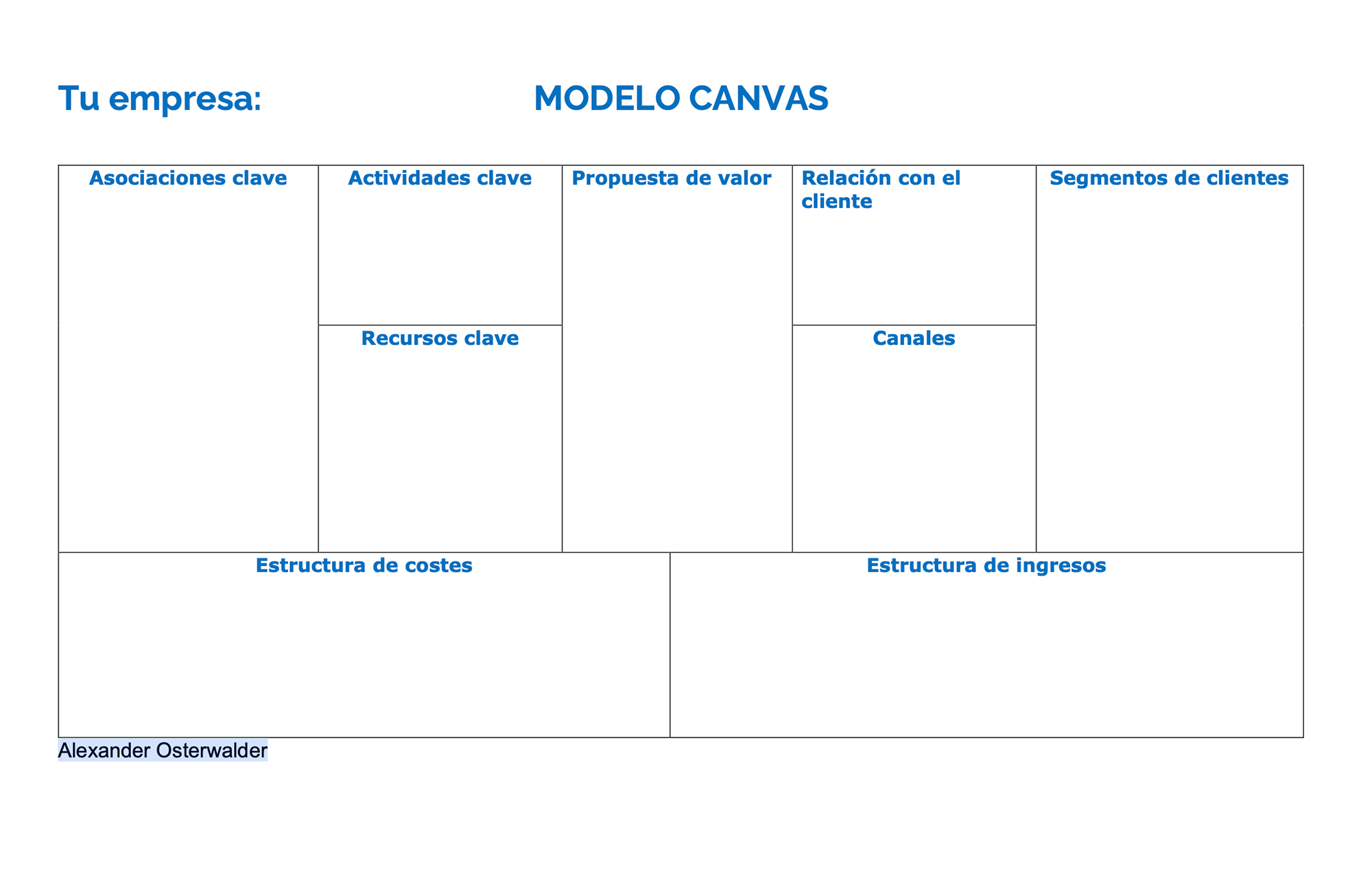 Tu empresa: MODELO CANVAS

Asociaciones clave

Actividades clave

Recursos clave

Propuesta de valor

Relación con el cliente

Canales

Segmentos de clientes

Estructura de costes

Estructura de ingresos

Alexander Osterwalder